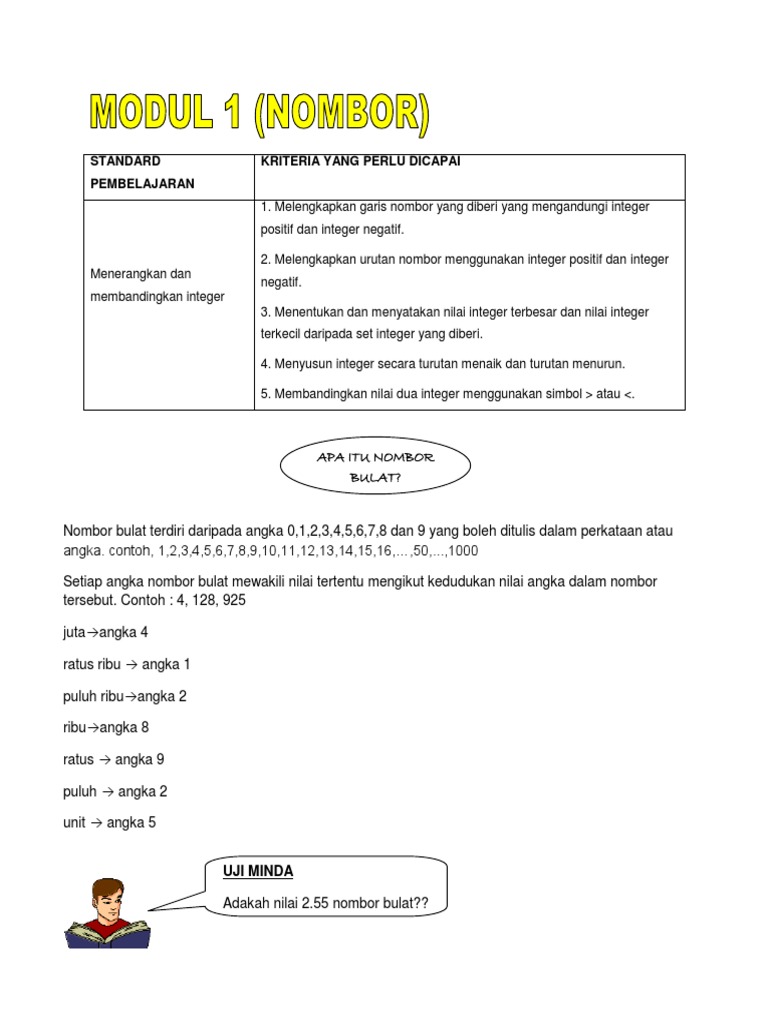 MODUL 1 (NOMBOR)

| STANDARD PEMBELAJARAN | KRITERIA YANG PERLU DICAPAI |
|---|---|
| Menerangkan dan membandingkan integer | 1. Melengkapkan garis nombor yang diberi yang mengandungi integer positif dan integer negatif. 2. Melengkapkan urutan nombor menggunakan integer positif dan integer negatif. 3. Menentukan dan menyatakan nilai integer terbesar dan nilai integer terkecil daripada set integer yang diberi. 4. Menyusun integer secara turutan menaik dan turutan menurun. 5. Membandingkan nilai dua integer menggunakan simbol > atau <. |

APA ITU NOMBOR BULAT?

Nombor bulat terdiri daripada angka 0,1,2,3,4,5,6,7,8 dan 9 yang boleh ditulis dalam perkataan atau angka. contoh, 1,2,3,4,5,6,7,8,9,10,11,12,13,14,15,16,…,50,...,1000

Setiap angka nombor bulat mewakili nilai tertentu mengikut kedudukan nilai angka dalam nombor tersebut. Contoh : 4, 128, 925

juta→angka 4

ratus ribu → angka 1

puluh ribu→angka 2

ribu→angka 8

ratus → angka 9

puluh → angka 2

unit → angka 5

UJI MINDA

Adakah nilai 2.55 nombor bulat??